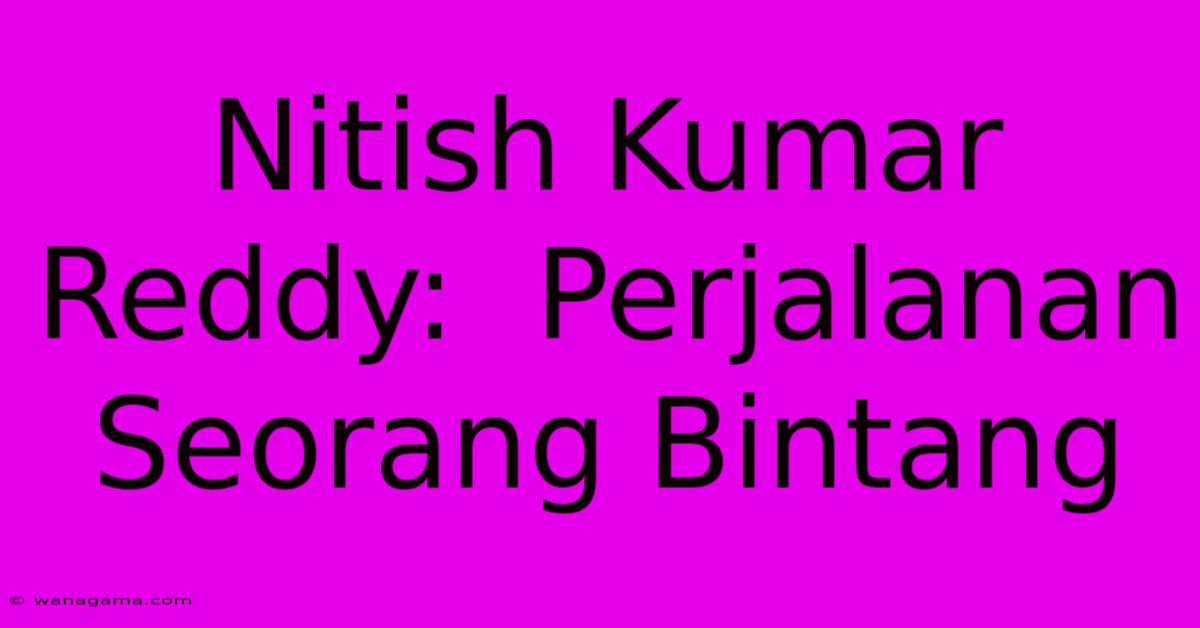 Nitish Kumar Reddy:  Perjalanan Seorang Bintang

© wanagama.com